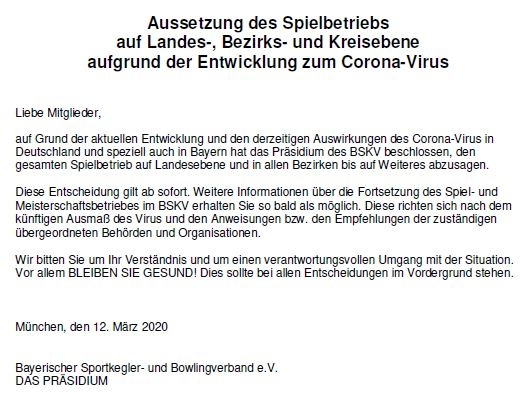 Aussetzung des Spielbetriebs
auf Landes-, Bezirks- und Kreisebene
aufgrund der Entwicklung zum Corona-Virus

Liebe Mitglieder,

auf Grund der aktuellen Entwicklung und den derzeitigen Auswirkungen des Corona-Virus in Deutschland und speziell auch in Bayern hat das Präsidium des BSKV beschlossen, den gesamten Spielbetrieb auf Landesebene und in allen Bezirken bis auf Weiteres abzusagen.

Diese Entscheidung gilt ab sofort. Weitere Informationen über die Fortsetzung des Spiel- und Meisterschaftsbetriebes im BSKV erhalten Sie so bald als möglich. Diese richten sich nach dem künftigen Ausmaß des Virus und den Anweisungen bzw. den Empfehlungen der zuständigen übergeordneten Behörden und Organisationen.

Wir bitten Sie um Ihr Verständnis und um einen verantwortungsvollen Umgang mit der Situation. Vor allem BLEIBEN SIE GESUND! Dies sollte bei allen Entscheidungen im Vordergrund stehen.

München, den 12. März 2020

Bayerischer Sportkegler- und Bowlingverband e.V.
DAS PRÄSIDIUM